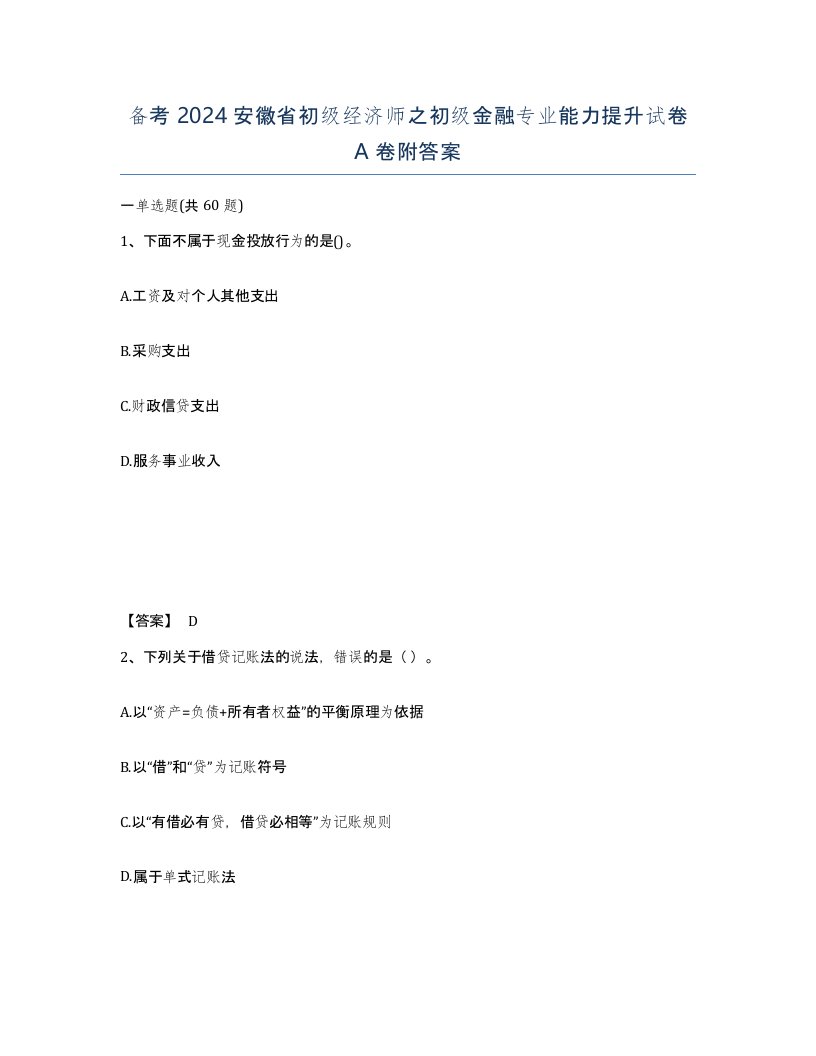 备考 2024 安徽省初级经济师之初级金融专业能力提升试卷 A 卷附答案

一单选题(共 60 题)

1、下面不属于现金投放行为的是()。

A.工资及对个人其他支出

B.采购支出

C.财政信贷支出

D.服务事业收入

【答案】 D

2、下列关于借贷记账法的说法，错误的是（ ）。

A.以“资产=负债+所有者权益”的平衡原理为依据

B.以“借”和“贷”为记账符号

C.以“有借必有贷，借贷必相等”为记账规则

D.属于单式记账法